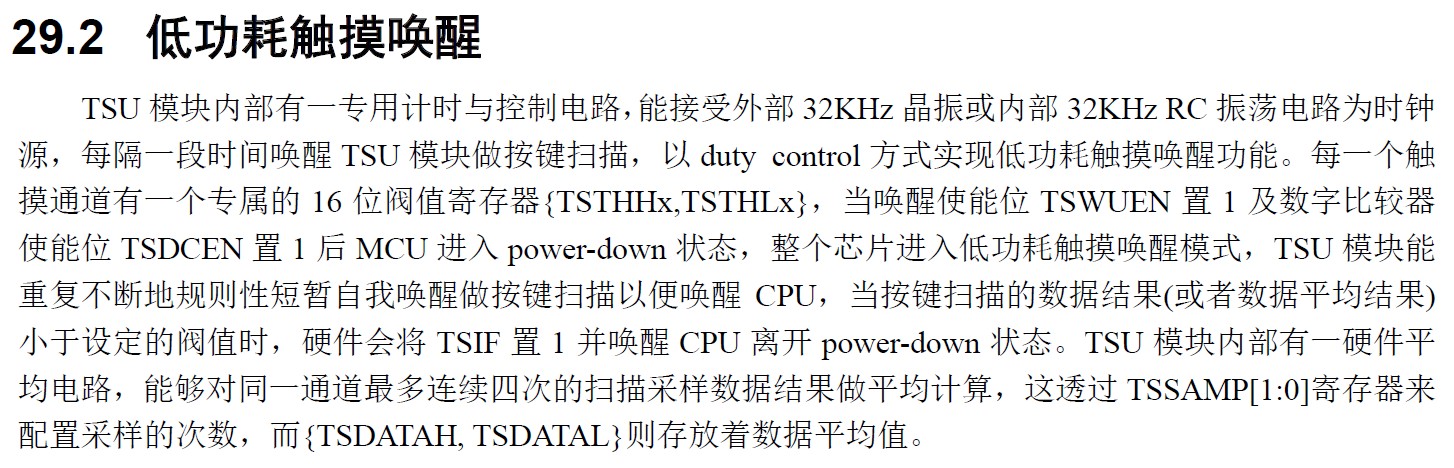 29.2 低功耗触摸唤醒

TSU模块内部有一专用计时与控制电路，能接受外部32KHz晶振或内部32KHz RC振荡电路为时钟源，每隔一段时间唤醒TSU模块做按键扫描，以duty control方式实现低功耗触摸唤醒功能。每一个触摸通道有一个专属的16位阀值寄存器{TSTHHx,TSTHLx}，当唤醒使能位TSWUEN置1及数字比较器使能位TSDCEN置1后MCU进入power-down状态，整个芯片进入低功耗触摸唤醒模式，TSU模块能重复不断地规则性短暂自我唤醒做按键扫描以便唤醒CPU，当按键扫描的数据结果(或者数据平均结果)小于设定的阀值时，硬件会将TSIF置1并唤醒CPU离开power-down状态。TSU模块内部有一硬件平均电路，能够对同一通道最多连续四次的扫描采样数据结果做平均计算，这透过TSSAMP[1:0]寄存器来配置采样的次数，而{TSDATAH, TSDATAL}则存放着数据平均值。